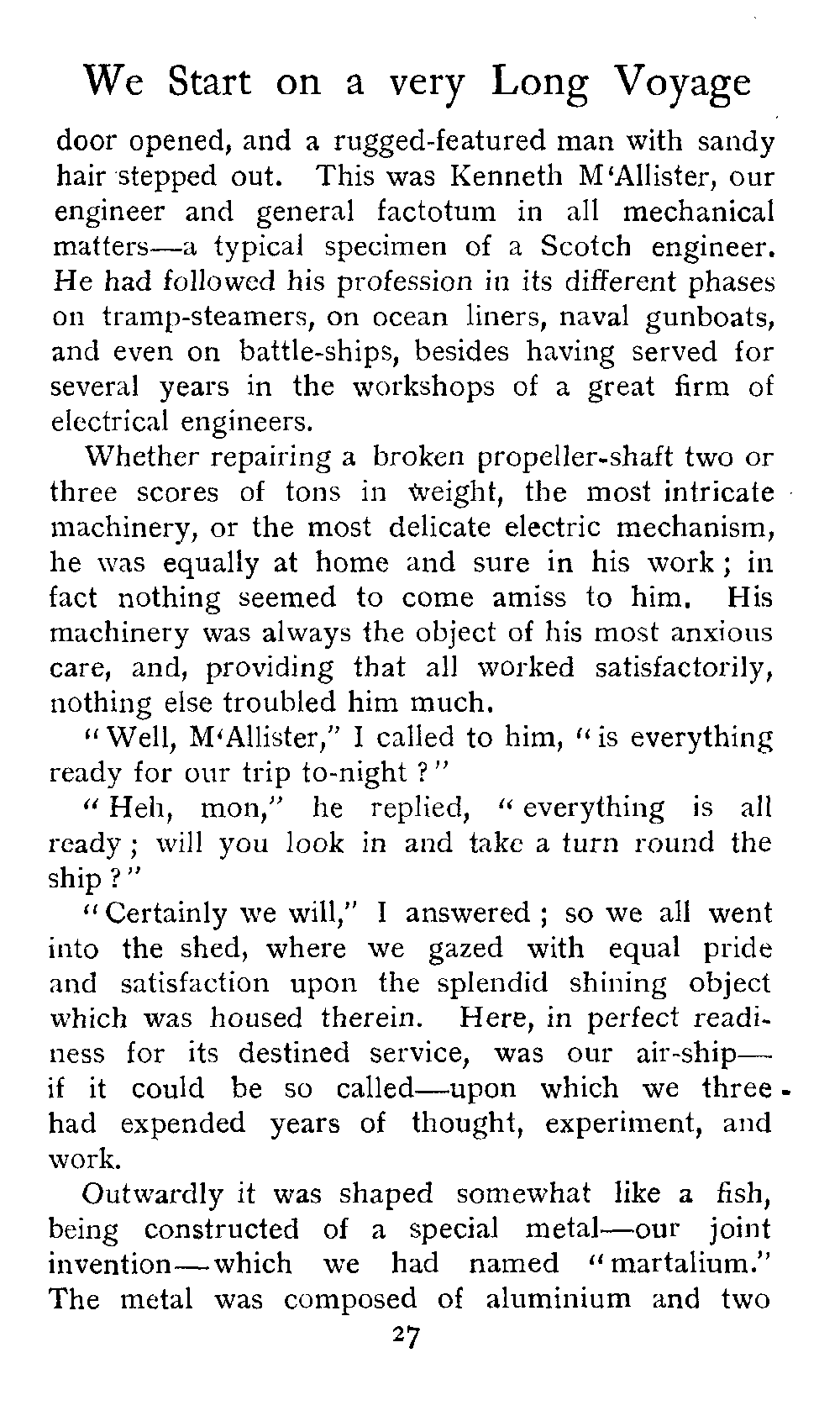 We Start on a very Long Voyage

door opened, and a rugged-featured man with sandy hair stepped out. This was Kenneth M'Allister, our engineer and general factotum in all mechanical matters—a typical specimen of a Scotch engineer. He had followed his profession in its different phases on tramp-steamers, on ocean liners, naval gunboats, and even on battle-ships, besides having served for several years in the workshops of a great firm of electrical engineers.

Whether repairing a broken propeller-shaft two or three scores of tons in weight, the most intricate machinery, or the most delicate electric mechanism, he was equally at home and sure in his work; in fact nothing seemed to come amiss to him. His machinery was always the object of his most anxious care, and, providing that all worked satisfactorily, nothing else troubled him much.

"Well, M'Allister," I called to him, "is everything ready for our trip to-night?"

"Heh, mon," he replied, "everything is all ready; will you look in and take a turn round the ship?"

"Certainly we will," I answered; so we all went into the shed, where we gazed with equal pride and satisfaction upon the splendid shining object which was housed therein. Here, in perfect readiness for its destined service, was our air-ship—if it could be so called—upon which we three had expended years of thought, experiment, and work.

Outwardly it was shaped somewhat like a fish, being constructed of a special metal—our joint invention—which we had named "martalium." The metal was composed of aluminium and two

27